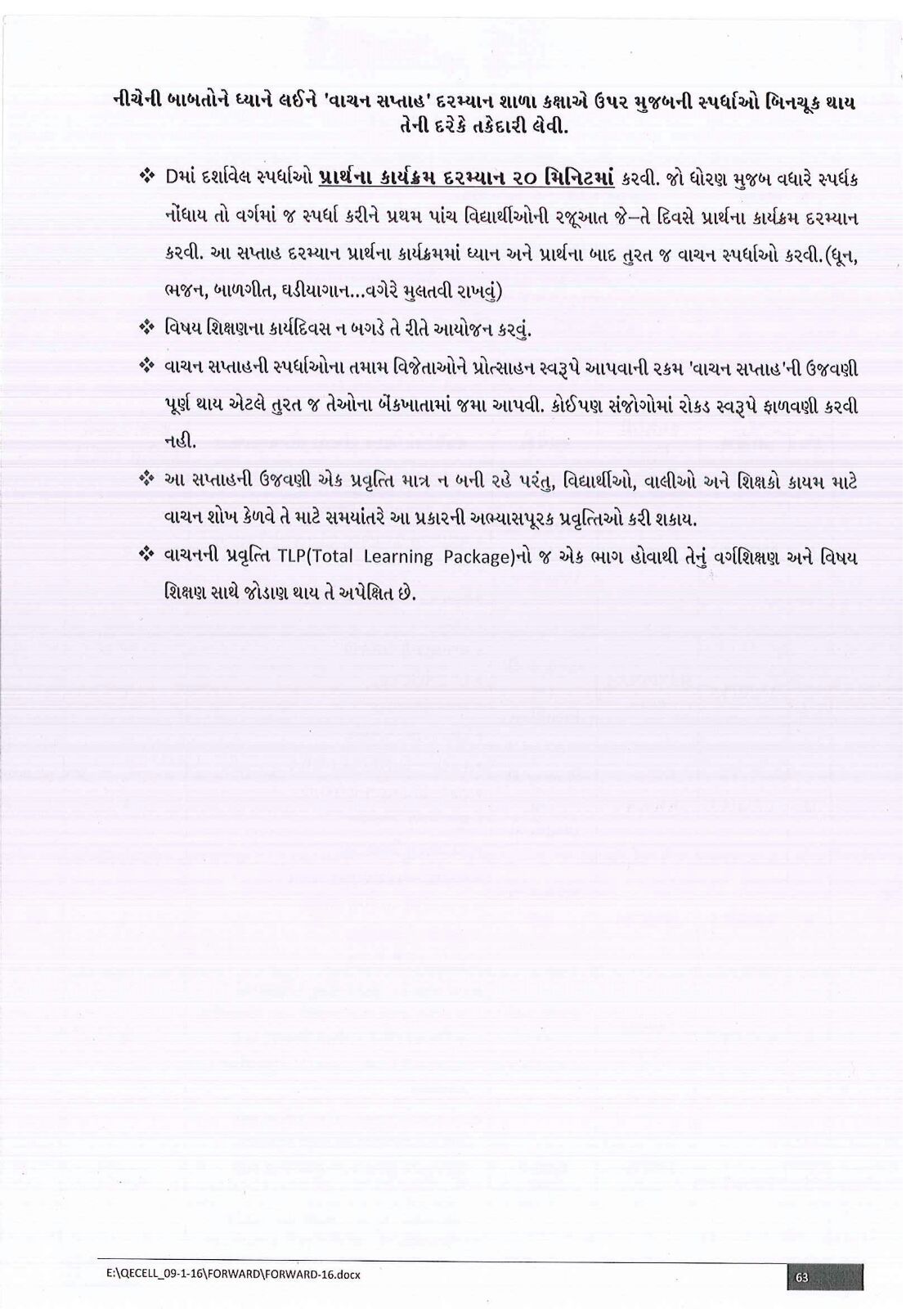 નીચેની બાબતોને ધ્યાને લઈને 'વાચન સપ્તાહ' દરમ્યાન શાળા કક્ષાએ ઉપર મુજબની સ્પર્ધાઓ બિનચૂક થાય તેની દરેકે તકેદારી લેવી.

❖ Dમાં દર્શાવેલ સ્પર્ધાઓ પ્રાર્થના કાર્યક્રમ દરમ્યાન ૨૦ મિનિટમાં કરવી. જો ધોરણ મુજબ વધારે સ્પર્ધક નોંધાય તો વર્ગમાં જ સ્પર્ધા કરીને પ્રથમ પાંચ વિદ્યાર્થીઓની રજૂઆત જે–તે દિવસે પ્રાર્થના કાર્યક્રમ દરમ્યાન કરવી. આ સપ્તાહ દરમ્યાન પ્રાર્થના કાર્યક્રમમાં ધ્યાન અને પ્રાર્થના બાદ તુરત જ વાચન સ્પર્ધાઓ કરવી.(ધૂન, ભજન, બાળગીત, ઘડીયાગાન...વગેરે મુલતવી રાખવું)

❖ વિષય શિક્ષણના કાર્યદિવસ ન બગડે તે રીતે આયોજન કરવું.

❖ વાચન સપ્તાહની સ્પર્ધાઓના તમામ વિજેતાઓને પ્રોત્સાહન સ્વરૂપે આપવાની રકમ 'વાચન સપ્તાહ'ની ઉજવણી પૂર્ણ થાય એટલે તુરત જ તેઓના બેંકખાતામાં જમા આપવી. કોઈપણ સંજોગોમાં રોકડ સ્વરૂપે ફાળવણી કરવી નહી.

❖ આ સપ્તાહની ઉજવણી એક પ્રવૃત્તિ માત્ર ન બની રહે પરંતુ, વિદ્યાર્થીઓ, વાલીઓ અને શિક્ષકો કાયમ માટે વાચન શોખ કેળવે તે માટે સમયાંતરે આ પ્રકારની અભ્યાસપૂરક પ્રવૃત્તિઓ કરી શકાય.

❖ વાચનની પ્રવૃત્તિ TLP(Total Learning Package)નો જ એક ભાગ હોવાથી તેનું વર્ગશિક્ષણ અને વિષય શિક્ષણ સાથે જોડાણ થાય તે અપેક્ષિત છે.

E:\QECELL_09-1-16\FORWARD\FORWARD-16.docx 63